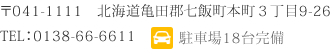 〒041-1111　北海道亀田郡七飯町本町３丁目9-26

TEL：0138-66-6611　駐車場18台完備